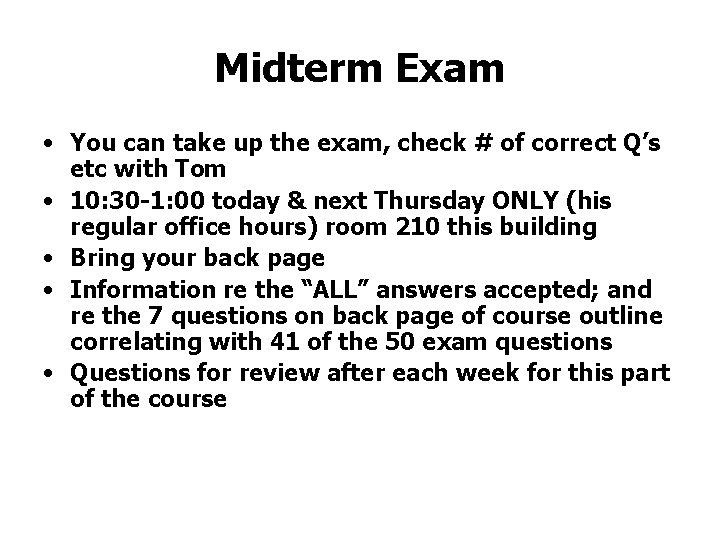 Midterm Exam

• You can take up the exam, check # of correct Q's etc with Tom
• 10:30-1:00 today & next Thursday ONLY (his regular office hours) room 210 this building
• Bring your back page
• Information re the "ALL" answers accepted; and re the 7 questions on back page of course outline correlating with 41 of the 50 exam questions
• Questions for review after each week for this part of the course